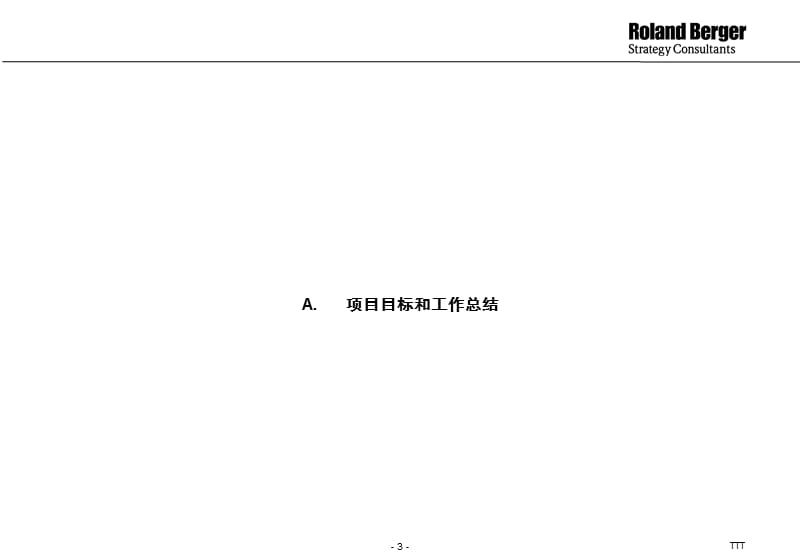 Roland Berger
Strategy Consultants

A. 项目目标和工作总结

- 3 -

TTT